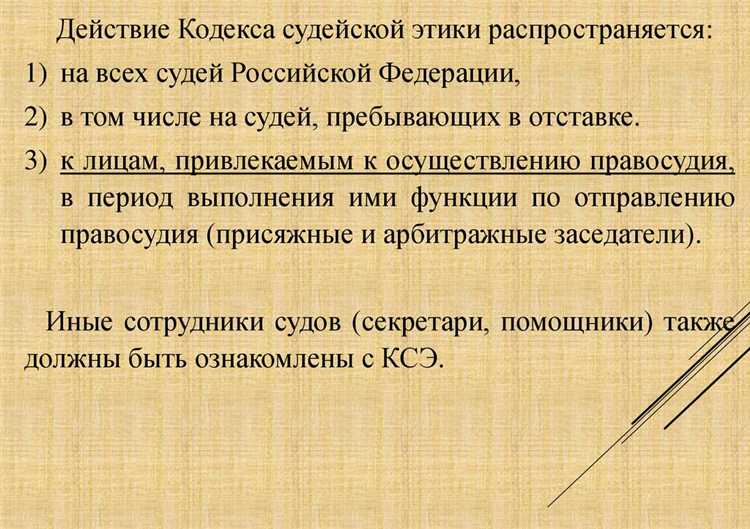 Действие Кодекса судейской этики распространяется:

1) на всех судей Российской Федерации,

2) в том числе на судей, пребывающих в отставке.

3) к лицам, привлекаемым к осуществлению правосудия, в период выполнения ими функции по отправлению правосудия (присяжные и арбитражные заседатели).

Иные сотрудники судов (секретари, помощники) также должны быть ознакомлены с КСЭ.